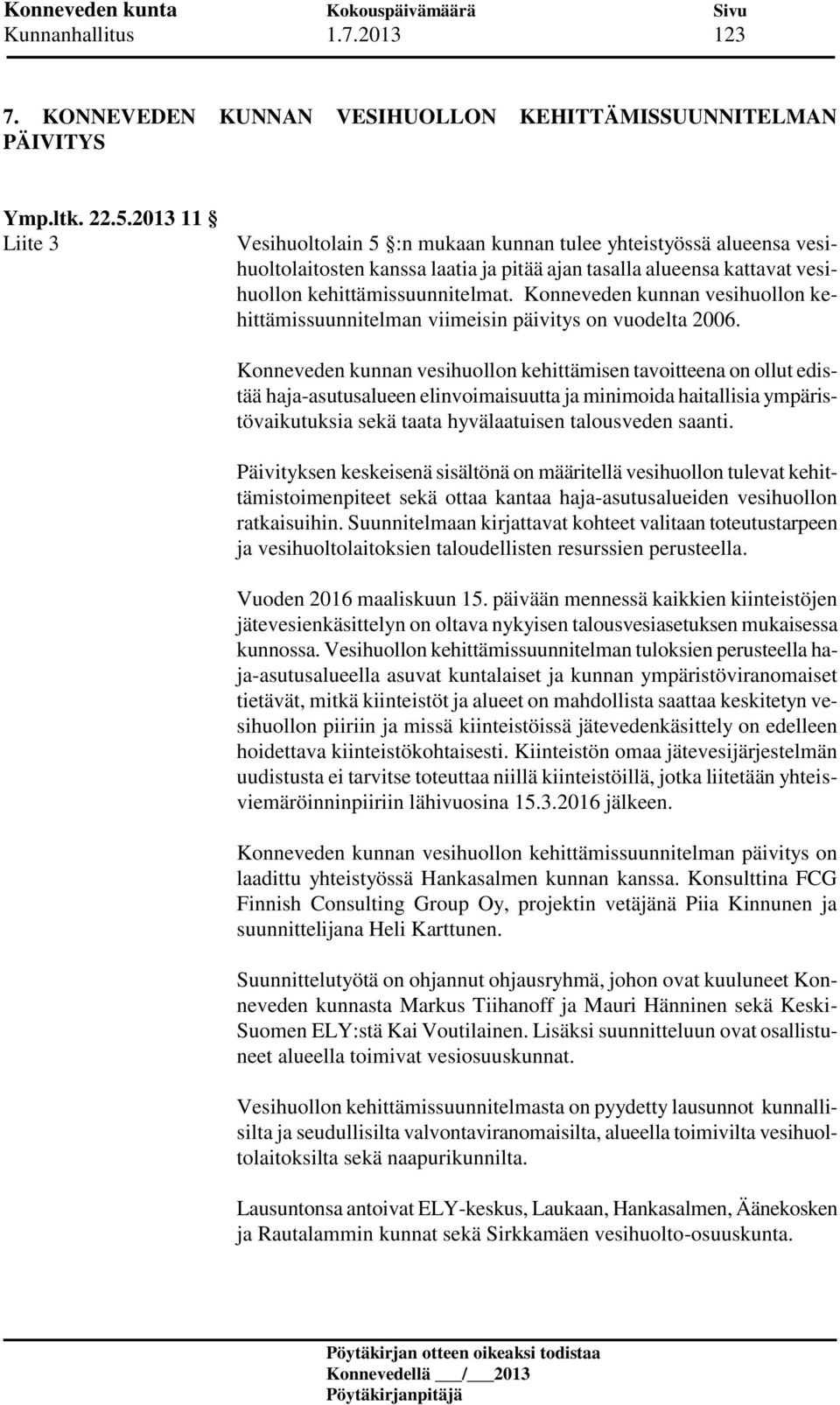 Konneveden kunta Kokouspäivämäärä Sivu
Kunnanhallitus 1.7.2013 123

7. KONNEVEDEN KUNNAN VESIHUOLLON KEHITTÄMISSUUNNITELMAN PÄIVITYS

Ymp.ltk. 22.5.2013 11 §

Liite 3

Vesihuoltolain 5 §:n mukaan kunnan tulee yhteistyössä alueensa vesihuoltolaitosten kanssa laatia ja pitää ajan tasalla alueensa kattavat vesihuollon kehittämissuunnitelmat. Konneveden kunnan vesihuollon kehittämissuunnitelman viimeisin päivitys on vuodelta 2006.

Konneveden kunnan vesihuollon kehittämisen tavoitteena on ollut edistää haja-asutusalueen elinvoimaisuutta ja minimoida haitallisia ympäristövaikutuksia sekä taata hyvälaatuisen talousveden saanti.

Päivityksen keskeisenä sisältönä on määritellä vesihuollon tulevat kehittämistoimenpiteet sekä ottaa kantaa haja-asutusalueiden vesihuollon ratkaisuihin. Suunnitelmaan kirjattavat kohteet valitaan toteutustarpeen ja vesihuoltolaitoksien taloudellisten resurssien perusteella.

Vuoden 2016 maaliskuun 15. päivään mennessä kaikkien kiinteistöjen jätevesienkäsittelyn on oltava nykyisen talousvesiasetuksen mukaisessa kunnossa. Vesihuollon kehittämissuunnitelman tuloksien perusteella haja-asutusalueella asuvat kuntalaiset ja kunnan ympäristöviranomaiset tietävät, mitkä kiinteistöt ja alueet on mahdollista saattaa keskitetyn vesihuollon piiriin ja missä kiinteistöissä jätevedenkäsittely on edelleen hoidettava kiinteistökohtaisesti. Kiinteistön omaa jätevesijärjestelmän uudistusta ei tarvitse toteuttaa niillä kiinteistöillä, jotka liitetään yhteisviemäröinninpiiriin lähivuosina 15.3.2016 jälkeen.

Konneveden kunnan vesihuollon kehittämissuunnitelman päivitys on laadittu yhteistyössä Hankasalmen kunnan kanssa. Konsulttina FCG Finnish Consulting Group Oy, projektin vetäjänä Piia Kinnunen ja suunnittelijana Heli Karttunen.

Suunnittelutyötä on ohjannut ohjausryhmä, johon ovat kuuluneet Konneveden kunnasta Markus Tiihanoff ja Mauri Hänninen sekä Keski-Suomen ELY:stä Kai Voutilainen. Lisäksi suunnitteluun ovat osallistuneet alueella toimivat vesiosuuskunnat.

Vesihuollon kehittämissuunnitelmasta on pyydetty lausunnot kunnallisilta ja seudullisilta valvontaviranomaisilta, alueella toimivilta vesihuoltolaitoksilta sekä naapurikunnilta.

Lausuntonsa antoivat ELY-keskus, Laukaan, Hankasalmen, Äänekosken ja Rautalammin kunnat sekä Sirkkamäen vesihuolto-osuuskunta.

Pöytäkirjan otteen oikeaksi todistaa
Konnevedellä ___/___2013
Pöytäkirjanpitäjä